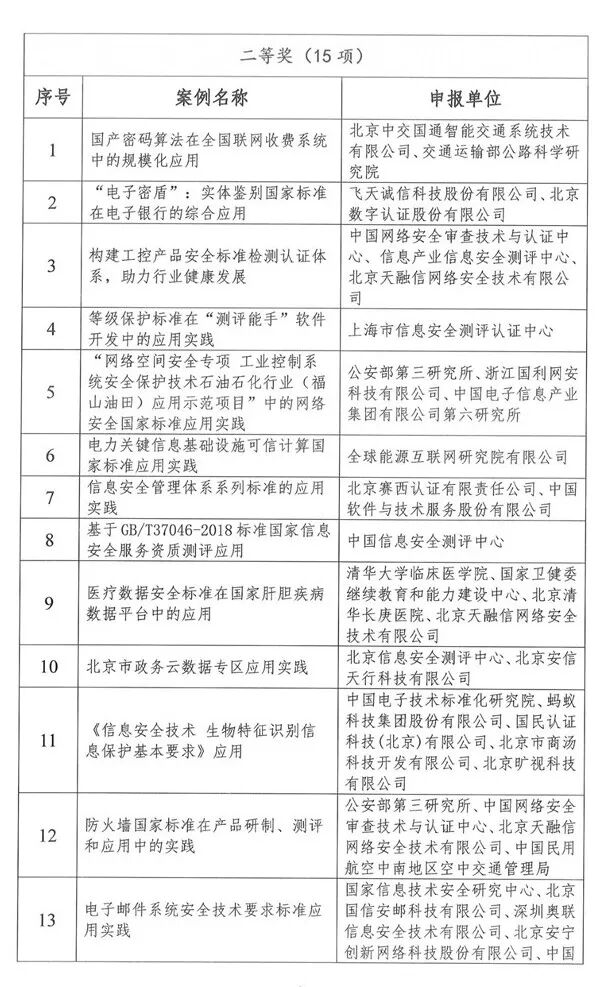 | 二等奖（15项） | | |
|---|---|---|
| 序号 | 案例名称 | 申报单位 |
| 1 | 国产密码算法在全国联网收费系统中的规模化应用 | 北京中交国通智能交通系统技术有限公司、交通运输部公路科学研究院 |
| 2 | “电子密盾”：实体鉴别国家标准在电子银行的综合应用 | 飞天诚信科技股份有限公司、北京数字认证股份有限公司 |
| 3 | 构建工控产品安全标准检测认证体系，助力行业健康发展 | 中国网络安全审查技术与认证中心、信息产业信息安全测评中心、北京天融信网络安全技术有限公司 |
| 4 | 等级保护标准在“测评能手”软件开发中的应用实践 | 上海市信息安全测评认证中心 |
| 5 | “网络空间安全专项 工业控制系统安全保护技术石油石化行业（福山油田）应用示范项目”中的网络安全国家标准应用实践 | 公安部第三研究所、浙江国利网安科技有限公司、中国电子信息产业集团有限公司第六研究所 |
| 6 | 电力关键信息基础设施可信计算国家标准应用实践 | 全球能源互联网研究院有限公司 |
| 7 | 信息安全管理体系系列标准的应用实践 | 北京赛西认证有限责任公司、中国软件与技术服务股份有限公司 |
| 8 | 基于GB/T37046-2018标准国家信息安全服务资质测评应用 | 中国信息安全测评中心 |
| 9 | 医疗数据安全标准在国家肝胆疾病数据平台中的应用 | 清华大学临床医学院、国家卫健委继续教育和能力建设中心、北京清华长庚医院、北京天融信网络安全技术有限公司 |
| 10 | 北京市政务云数据专区应用实践 | 北京信息安全测评中心、北京安信天行科技有限公司 |
| 11 | 《信息安全技术 生物特征识别信息保护基本要求》应用 | 中国电子技术标准化研究院、蚂蚁科技集团股份有限公司、国民认证科技(北京)有限公司、北京市商汤科技开发有限公司、北京旷视科技有限公司 |
| 12 | 防火墙国家标准在产品研制、测评和应用中的实践 | 公安部第三研究所、中国网络安全审查技术与认证中心、北京天融信网络安全技术有限公司、中国民用航空中南地区空中交通管理局 |
| 13 | 电子邮件系统安全技术要求标准应用实践 | 国家信息技术安全研究中心、北京国信安邮科技有限公司、深圳奥联信息安全技术有限公司、北京安宁创新网络科技股份有限公司、中国 |